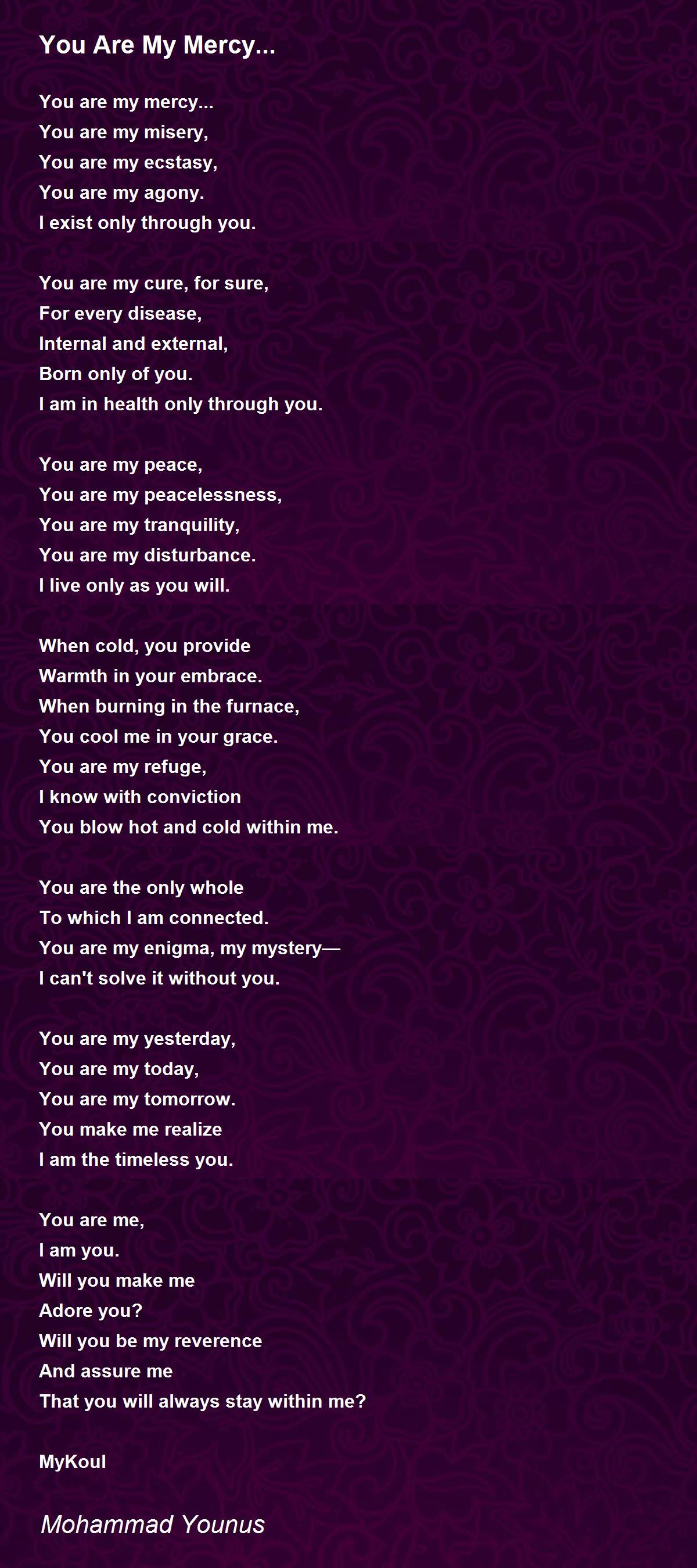 You Are My Mercy...

You are my mercy...
You are my misery,
You are my ecstasy,
You are my agony.
I exist only through you.

You are my cure, for sure,
For every disease,
Internal and external,
Born only of you.
I am in health only through you.

You are my peace,
You are my peacelessness,
You are my tranquility,
You are my disturbance.
I live only as you will.

When cold, you provide
Warmth in your embrace.
When burning in the furnace,
You cool me in your grace.
You are my refuge,
I know with conviction
You blow hot and cold within me.

You are the only whole
To which I am connected.
You are my enigma, my mystery—
I can't solve it without you.

You are my yesterday,
You are my today,
You are my tomorrow.
You make me realize
I am the timeless you.

You are me,
I am you.
Will you make me
Adore you?
Will you be my reverence
And assure me
That you will always stay within me?

MyKoul

Mohammad Younus